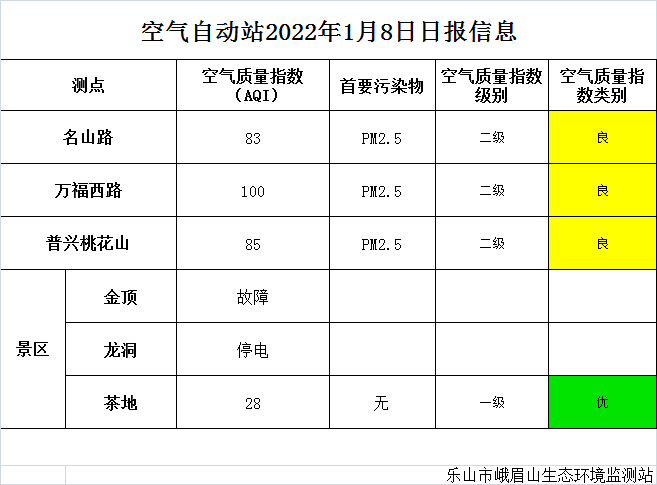 空气自动站2022年1月8日日报信息

| 测点 | | 空气质量指数（AQI） | 首要污染物 | 空气质量指数级别 | 空气质量指数类别 |
|---|---|---|---|---|---|
| 名山路 | | 83 | PM2.5 | 二级 | 良 |
| 万福西路 | | 100 | PM2.5 | 二级 | 良 |
| 普兴桃花山 | | 85 | PM2.5 | 二级 | 良 |
| 景区 | 金顶 | 故障 | | | |
| | 龙洞 | 停电 | | | |
| | 茶地 | 28 | 无 | 一级 | 优 |

乐山市峨眉山生态环境监测站